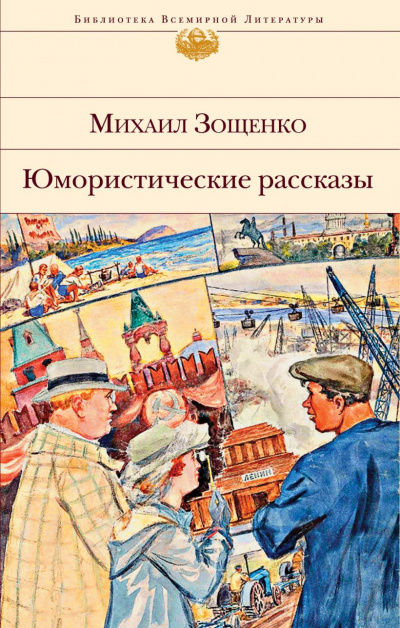 Библиотека Всемирной Литературы

Михаил Зощенко

Юмористические рассказы

ЛЕНИН